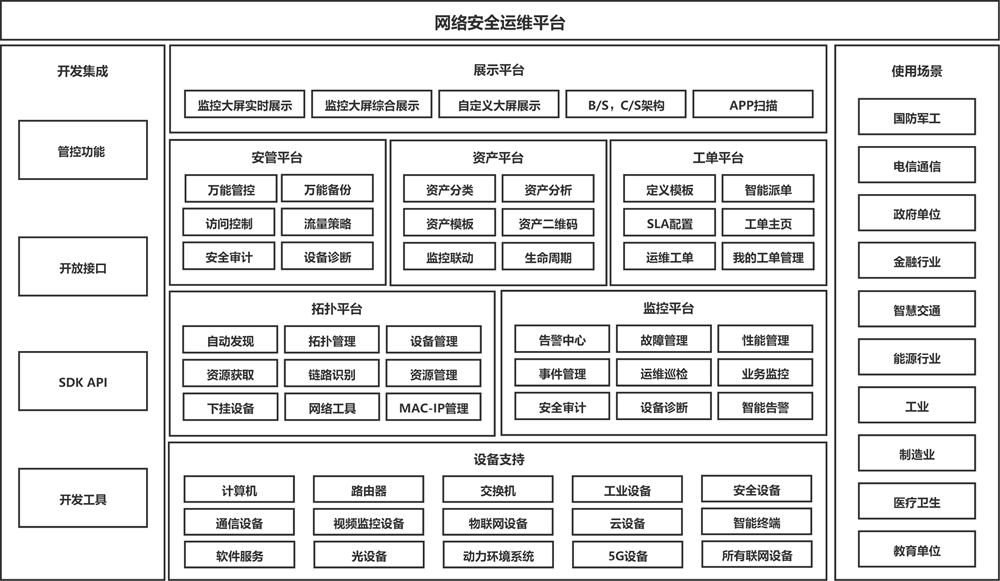 网络安全运维平台

开发集成

管控功能

开放接口

SDK API

开发工具

展示平台

监控大屏实时展示
监控大屏综合展示
自定义大屏展示
B/S，C/S架构
APP扫描

安管平台

万能管控
万能备份
访问控制
流量策略
安全审计
设备诊断

资产平台

资产分类
资产分析
资产模板
资产二维码
监控联动
生命周期

工单平台

定义模板
智能派单
SLA配置
工单主页
运维工单
我的工单管理

拓扑平台

自动发现
拓扑管理
设备管理
资源获取
链路识别
资源管理
下挂设备
网络工具
MAC-IP管理

监控平台

告警中心
故障管理
性能管理
事件管理
运维巡检
业务监控
安全审计
设备诊断
智能告警

设备支持

计算机
路由器
交换机
工业设备
安全设备
通信设备
视频监控设备
物联网设备
云设备
智能终端
软件服务
光设备
动力环境系统
5G设备
所有联网设备

使用场景

国防军工

电信通信

政府单位

金融行业

智慧交通

能源行业

工业

制造业

医疗卫生

教育单位